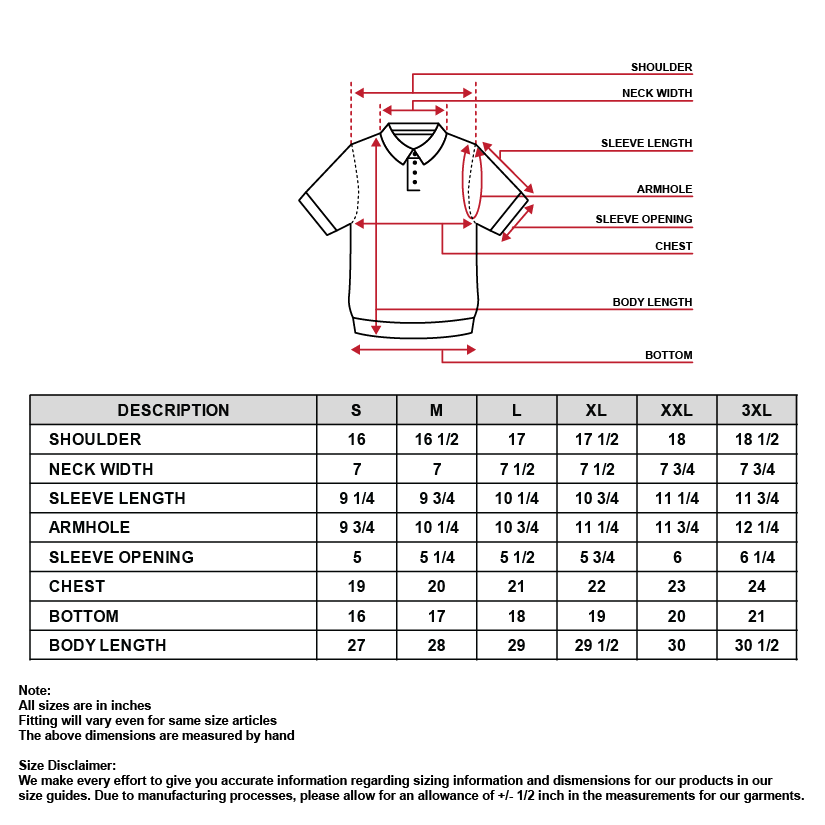 SHOULDER
NECK WIDTH
SLEEVE LENGTH
ARMHOLE
SLEEVE OPENING
CHEST
BODY LENGTH
BOTTOM

| DESCRIPTION | S | M | L | XL | XXL | 3XL |
|---|---|---|---|---|---|---|
| SHOULDER | 16 | 16 1/2 | 17 | 17 1/2 | 18 | 18 1/2 |
| NECK WIDTH | 7 | 7 | 7 1/2 | 7 1/2 | 7 3/4 | 7 3/4 |
| SLEEVE LENGTH | 9 1/4 | 9 3/4 | 10 1/4 | 10 3/4 | 11 1/4 | 11 3/4 |
| ARMHOLE | 9 3/4 | 10 1/4 | 10 3/4 | 11 1/4 | 11 3/4 | 12 1/4 |
| SLEEVE OPENING | 5 | 5 1/4 | 5 1/2 | 5 3/4 | 6 | 6 1/4 |
| CHEST | 19 | 20 | 21 | 22 | 23 | 24 |
| BOTTOM | 16 | 17 | 18 | 19 | 20 | 21 |
| BODY LENGTH | 27 | 28 | 29 | 29 1/2 | 30 | 30 1/2 |

Note:
All sizes are in inches
Fitting will vary even for same size articles
The above dimensions are measured by hand

Size Disclaimer:
We make every effort to give you accurate information regarding sizing information and dismensions for our products in our size guides. Due to manufacturing processes, please allow for an allowance of +/- 1/2 inch in the measurements for our garments.